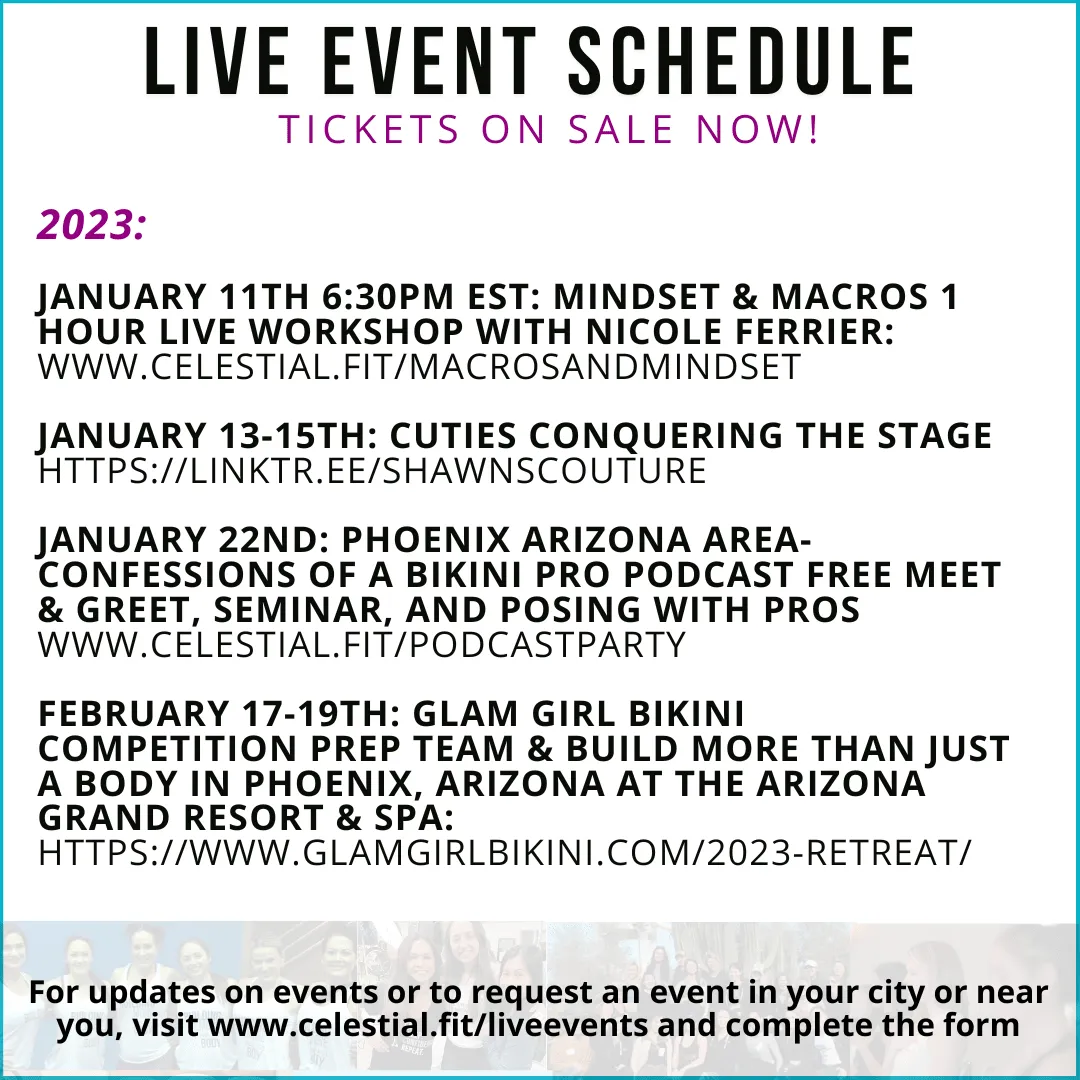 LIVE EVENT SCHEDULE
TICKETS ON SALE NOW!

2023:

JANUARY 11TH 6:30PM EST: MINDSET & MACROS 1 HOUR LIVE WORKSHOP WITH NICOLE FERRIER: WWW.CELESTIAL.FIT/MACROSANDMINDSET

JANUARY 13-15TH: CUTIES CONQUERING THE STAGE HTTPS://LINKTR.EE/SHAWNSCOUTURE

JANUARY 22ND: PHOENIX ARIZONA AREA- CONFESSIONS OF A BIKINI PRO PODCAST FREE MEET & GREET, SEMINAR, AND POSING WITH PROS WWW.CELESTIAL.FIT/PODCASTPARTY

FEBRUARY 17-19TH: GLAM GIRL BIKINI COMPETITION PREP TEAM & BUILD MORE THAN JUST A BODY IN PHOENIX, ARIZONA AT THE ARIZONA GRAND RESORT & SPA: HTTPS://WWW.GLAMGIRLBIKINI.COM/2023-RETREAT/

For updates on events or to request an event in your city or near you, visit www.celestial.fit/liveevents and complete the form